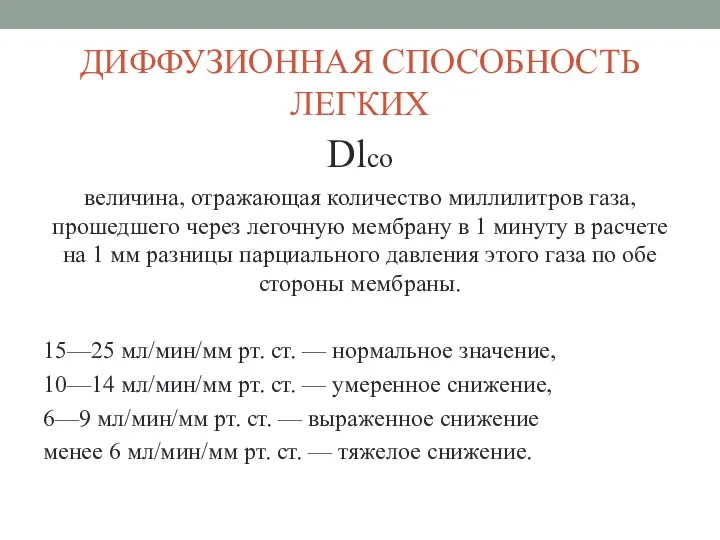 ДИФФУЗИОННАЯ СПОСОБНОСТЬ ЛЕГКИХ

Dlco

величина, отражающая количество миллилитров газа, прошедшего через легочную мембрану в 1 минуту в расчете на 1 мм разницы парциального давления этого газа по обе стороны мембраны.

15—25 мл/мин/мм рт. ст. — нормальное значение,

10—14 мл/мин/мм рт. ст. — умеренное снижение,

6—9 мл/мин/мм рт. ст. — выраженное снижение

менее 6 мл/мин/мм рт. ст. — тяжелое снижение.